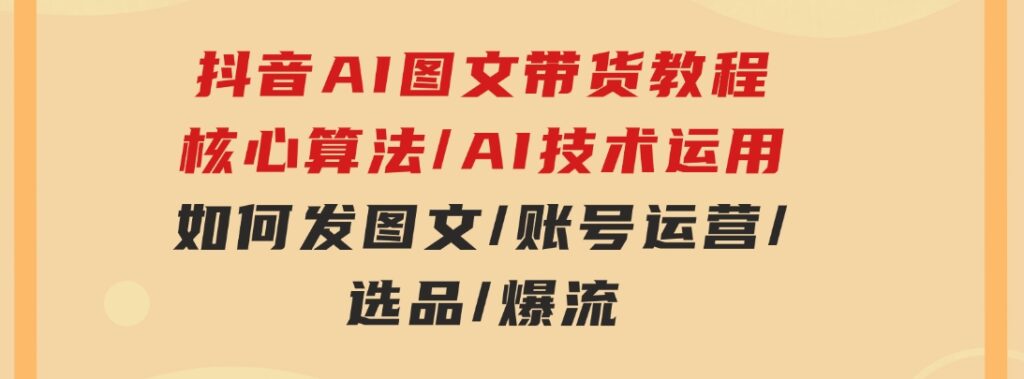 抖音AI图文带货教程
核心算法/AI技术运用
如何发图文/账号运营/
选品/爆流